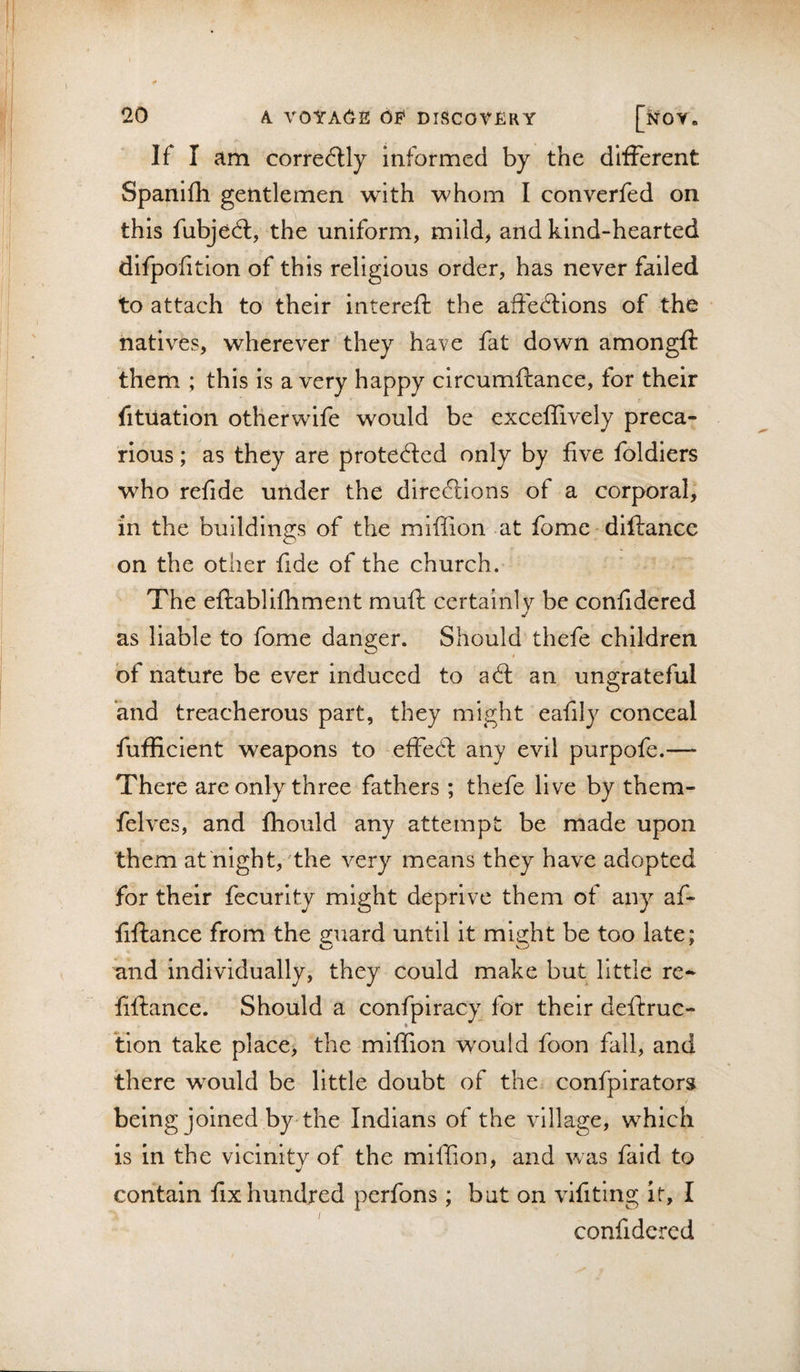 20 A VOYAGE OF DISCOVERY [NOV.

If I am correctly informed by the different Spanifh gentlemen with whom I converfed on this fubject, the uniform, mild, and kind-hearted difpofition of this religious order, has never failed to attach to their intereft the affections of the natives, wherever they have fat down amongft them ; this is a very happy circumftance, for their fituation otherwife would be exceffively precarious; as they are protected only by five foldiers who refide under the directions of a corporal, in the buildings of the miffion at fome diftance on the other fide of the church.

The eftablifhment muft certainly be confidered as liable to fome danger. Should thefe children of nature be ever induced to act an ungrateful and treacherous part, they might eafily conceal fufficient weapons to effect any evil purpofe.— There are only three fathers ; thefe live by themfelves, and fhould any attempt be made upon them at night, the very means they have adopted for their fecurity might deprive them of any affiftance from the guard until it might be too late; and individually, they could make but little refiftance. Should a confpiracy for their deftruction take place, the miffion would foon fall, and there would be little doubt of the confpirators being joined by the Indians of the village, which is in the vicinity of the miffion, and was faid to contain fix hundred perfons ; but on vifiting it, I confidered